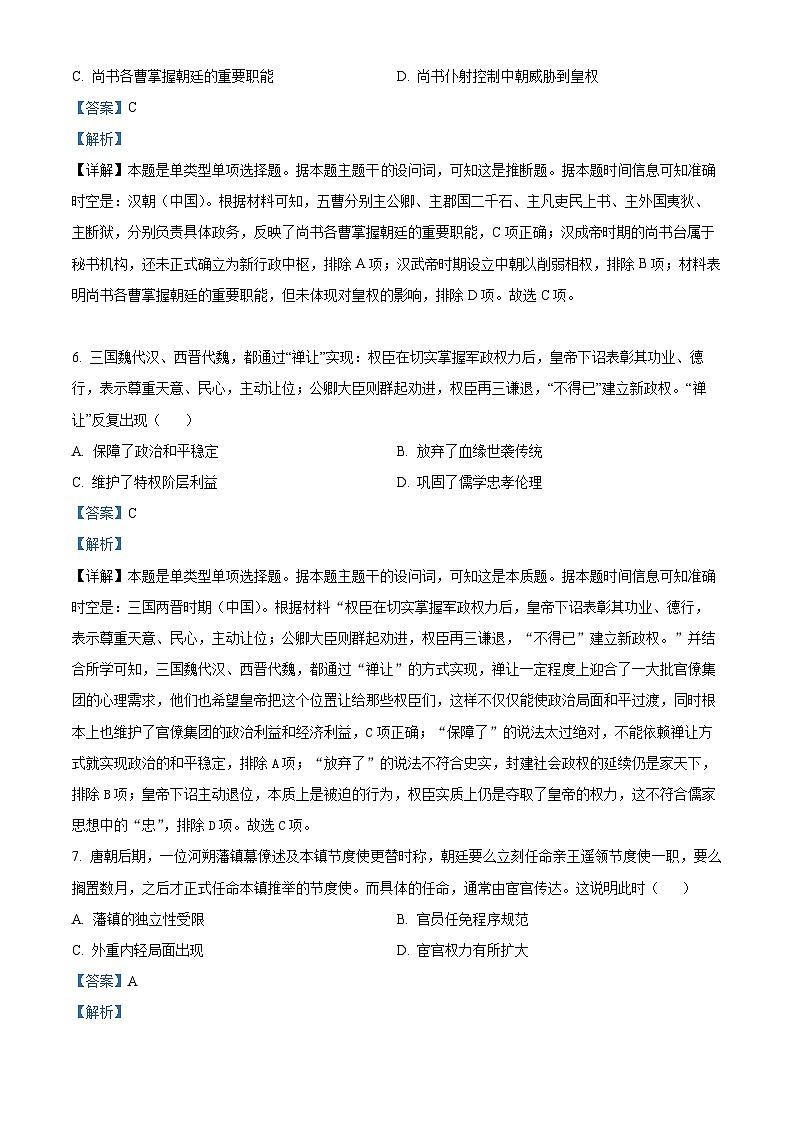 C. 尚书各曹掌握朝廷的重要职能

D. 尚书仆射控制中朝威胁到皇权

【答案】C

【解析】

【详解】本题是单类型单项选择题。据本题主题干的设问词，可知这是推断题。据本题时间信息可知准确时空是：汉朝（中国）。根据材料可知，五曹分别主公卿、主郡国二千石、主凡吏民上书、主外国夷狄、主断狱，分别负责具体政务，反映了尚书各曹掌握朝廷的重要职能，C项正确；汉成帝时期的尚书台属于秘书机构，还未正式确立为新行政中枢，排除A项；汉武帝时期设立中朝以削弱相权，排除B项；材料表明尚书各曹掌握朝廷的重要职能，但未体现对皇权的影响，排除D项。故选C项。

6. 三国魏代汉、西晋代魏，都通过“禅让”实现：权臣在切实掌握军政权力后，皇帝下诏表彰其功业、德行，表示尊重天意、民心，主动让位；公卿大臣则群起劝进，权臣再三谦退，“不得已”建立新政权。“禅让”反复出现（　　）

A. 保障了政治和平稳定

B. 放弃了血缘世袭传统

C. 维护了特权阶层利益

D. 巩固了儒学忠孝伦理

【答案】C

【解析】

【详解】本题是单类型单项选择题。据本题主题干的设问词，可知这是本质题。据本题时间信息可知准确时空是：三国两晋时期（中国）。根据材料“权臣在切实掌握军政权力后，皇帝下诏表彰其功业、德行，表示尊重天意、民心，主动让位；公卿大臣则群起劝进，权臣再三谦退，“不得已”建立新政权。”并结合所学可知，三国魏代汉、西晋代魏，都通过“禅让”的方式实现，禅让一定程度上迎合了一大批官僚集团的心理需求，他们也希望皇帝把这个位置让给那些权臣们，这样不仅仅能使政治局面和平过渡，同时根本上也维护了官僚集团的政治利益和经济利益，C项正确；“保障了”的说法太过绝对，不能依赖禅让方式就实现政治的和平稳定，排除A项；“放弃了”的说法不符合史实，封建社会政权的延续仍是家天下，排除B项；皇帝下诏主动退位，本质上是被迫的行为，权臣实质上仍是夺取了皇帝的权力，这不符合儒家思想中的“忠”，排除D项。故选C项。

7. 唐朝后期，一位河朔藩镇幕僚述及本镇节度使更替时称，朝廷要么立刻任命亲王遥领节度使一职，要么搁置数月，之后才正式任命本镇推举的节度使。而具体的任命，通常由宦官传达。这说明此时（　　）

A. 藩镇的独立性受限

B. 官员任免程序规范

C. 外重内轻局面出现

D. 宦官权力有所扩大

【答案】A

【解析】